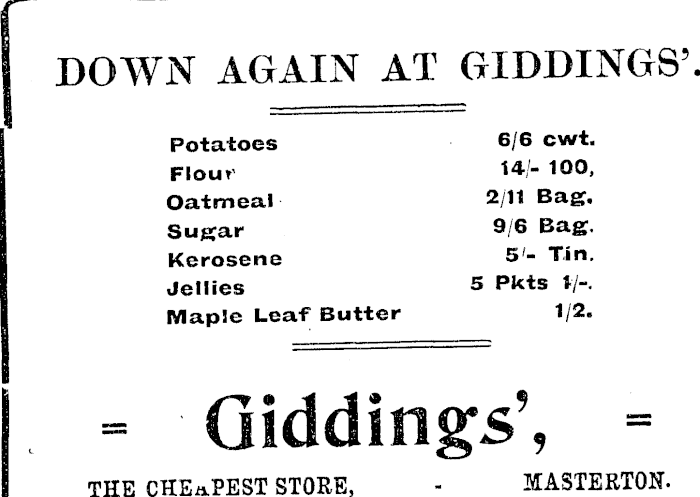 DOWN AGAIN AT GIDDINGS'.

Potatoes 6/6 cwt.
Flour 14/- 100,
Oatmeal 2/11 Bag.
Sugar 9/6 Bag.
Kerosene 5/- Tin.
Jellies 5 Pkts 1/-.
Maple Leaf Butter 1/2.

= Giddings', =

THE CHEAPEST STORE, - MASTERTON.